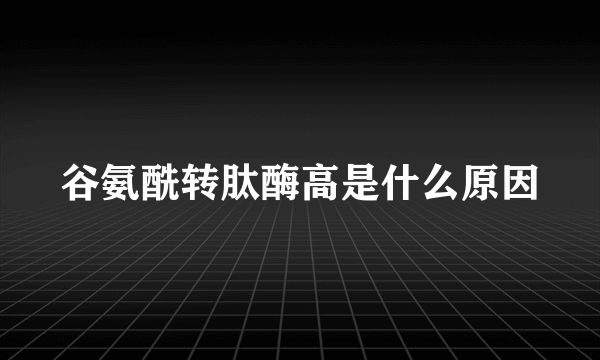 谷氨酰转肽酶高是什么原因